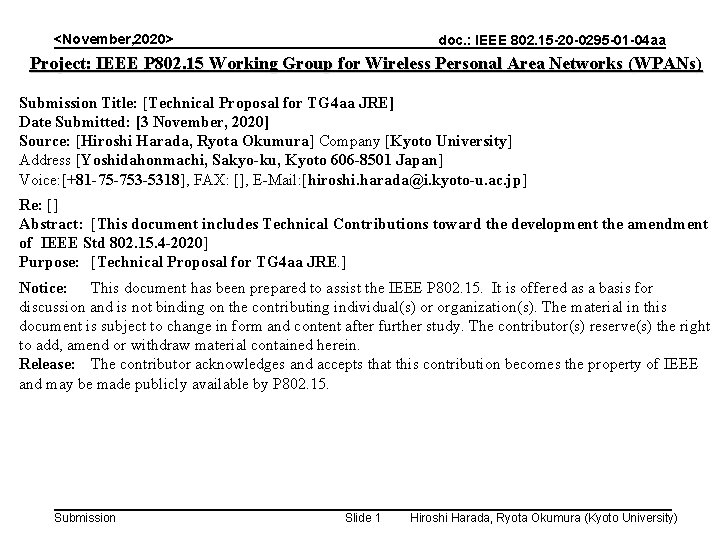 <November,2020>

doc.: IEEE 802.15-20-0295-01-04aa

Project: IEEE P802.15 Working Group for Wireless Personal Area Networks (WPANs)

Submission Title: [Technical Proposal for TG4aa JRE]
Date Submitted: [3 November, 2020]
Source: [Hiroshi Harada, Ryota Okumura] Company [Kyoto University]
Address [Yoshidahonmachi, Sakyo-ku, Kyoto 606-8501 Japan]
Voice:[+81-75-753-5318], FAX: [], E-Mail:[hiroshi.harada@i.kyoto-u.ac.jp]

Re: []
Abstract: [This document includes Technical Contributions toward the development the amendment of IEEE Std 802.15.4-2020]
Purpose: [Technical Proposal for TG4aa JRE.]

Notice: This document has been prepared to assist the IEEE P802.15. It is offered as a basis for discussion and is not binding on the contributing individual(s) or organization(s). The material in this document is subject to change in form and content after further study. The contributor(s) reserve(s) the right to add, amend or withdraw material contained herein.
Release: The contributor acknowledges and accepts that this contribution becomes the property of IEEE and may be made publicly available by P802.15.

Submission

Slide 1

Hiroshi Harada, Ryota Okumura (Kyoto University)